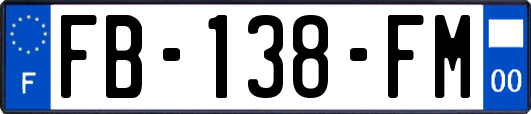 F

FB-138-FM

00